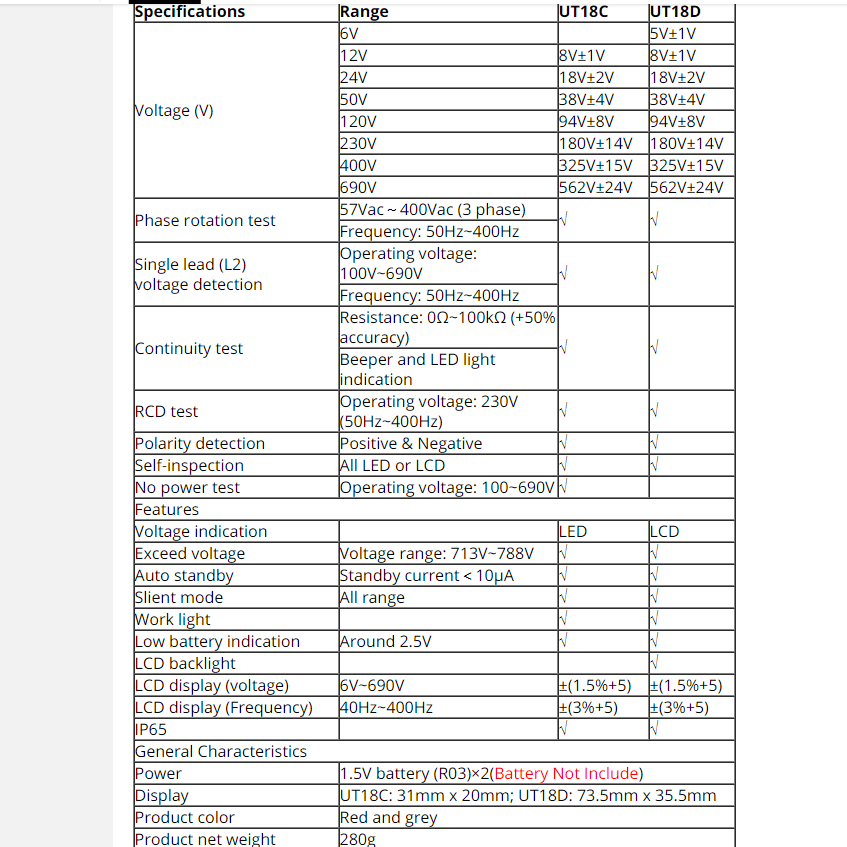 | Specifications | Range | UT18C | UT18D |
|---|---|---|---|
| Voltage (V) | 6V | | 5V±1V |
| | 12V | 8V±1V | 8V±1V |
| | 24V | 18V±2V | 18V±2V |
| | 50V | 38V±4V | 38V±4V |
| | 120V | 94V±8V | 94V±8V |
| | 230V | 180V±14V | 180V±14V |
| | 400V | 325V±15V | 325V±15V |
| | 690V | 562V±24V | 562V±24V |
| Phase rotation test | 57Vac ~ 400Vac (3 phase) | √ | √ |
| | Frequency: 50Hz~400Hz | | |
| Single lead (L2) voltage detection | Operating voltage: 100V~690V | √ | √ |
| | Frequency: 50Hz~400Hz | | |
| Continuity test | Resistance: 0Ω~100kΩ (+50% accuracy) | √ | √ |
| | Beeper and LED light indication | | |
| RCD test | Operating voltage: 230V (50Hz~400Hz) | √ | √ |
| Polarity detection | Positive & Negative | √ | √ |
| Self-inspection | All LED or LCD | √ | √ |
| No power test | Operating voltage: 100~690V | √ | |
| Features | | | |
| Voltage indication | | LED | LCD |
| Exceed voltage | Voltage range: 713V~788V | √ | √ |
| Auto standby | Standby current < 10μA | √ | √ |
| Slient mode | All range | √ | √ |
| Work light | | √ | √ |
| Low battery indication | Around 2.5V | √ | √ |
| LCD backlight | | | √ |
| LCD display (voltage) | 6V~690V | ±(1.5%+5) | ±(1.5%+5) |
| LCD display (Frequency) | 40Hz~400Hz | ±(3%+5) | ±(3%+5) |
| IP65 | | √ | √ |
| General Characteristics | | | |
| Power | 1.5V battery (R03)×2(Battery Not Include) | | |
| Display | UT18C: 31mm x 20mm; UT18D: 73.5mm x 35.5mm | | |
| Product color | Red and grey | | |
| Product net weight | 280g | | |